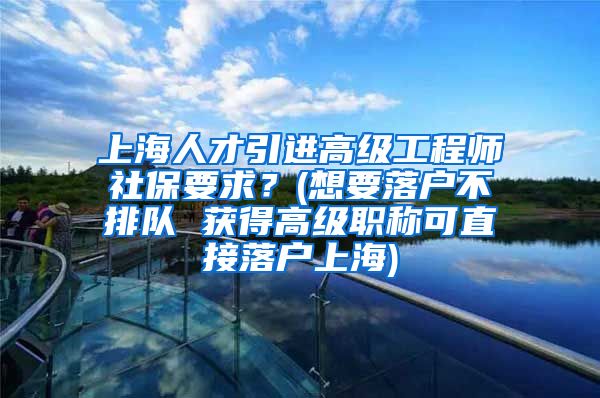 上海人才引进高级工程师社保要求？(想要落户不排队 获得高级职称可直接落户上海)